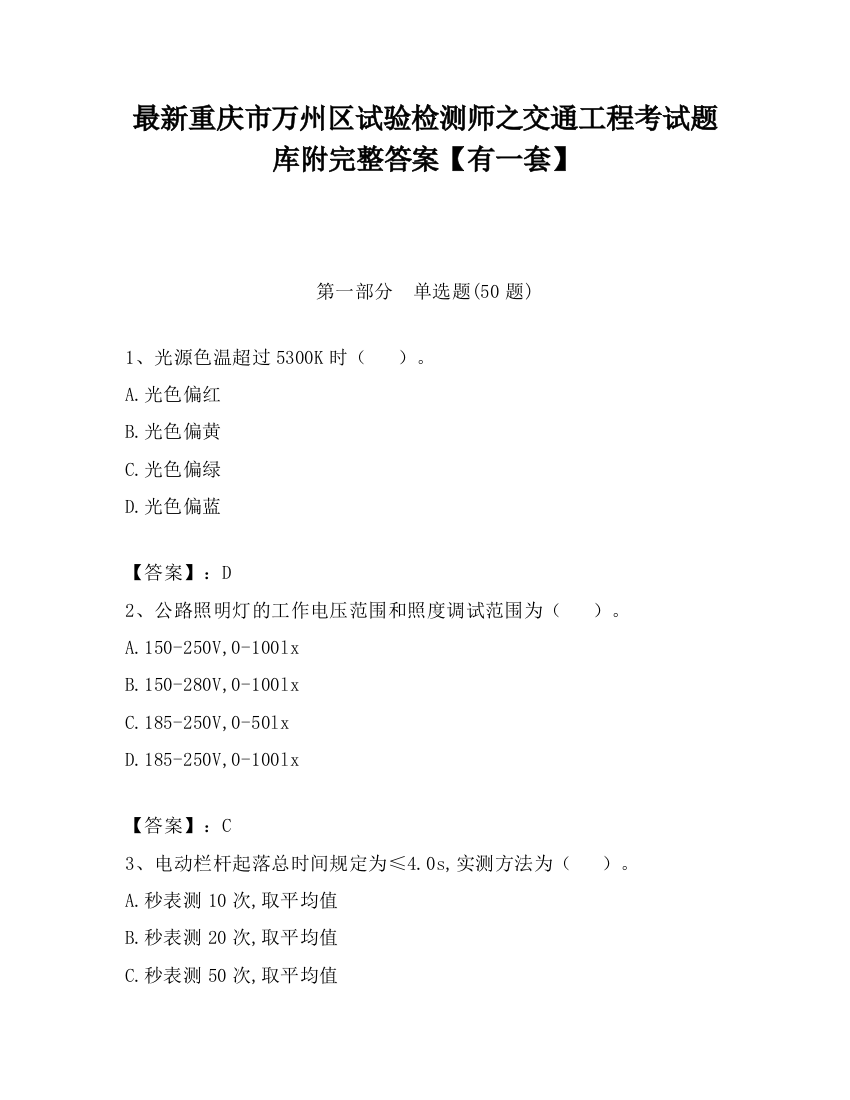 最新重庆市万州区试验检测师之交通工程考试题库附完整答案【有一套】

第一部分　单选题(50 题)

1、光源色温超过 5300K 时（　）。

A.光色偏红

B.光色偏黄

C.光色偏绿

D.光色偏蓝

【答案】：D

2、公路照明灯的工作电压范围和照度调试范围为（　）。

A.150-250V,0-100lx

B.150-280V,0-100lx

C.185-250V,0-50lx

D.185-250V,0-100lx

【答案】：C

3、电动栏杆起落总时间规定为≤4.0s,实测方法为（　）。

A.秒表测 10 次,取平均值

B.秒表测 20 次,取平均值

C.秒表测 50 次,取平均值